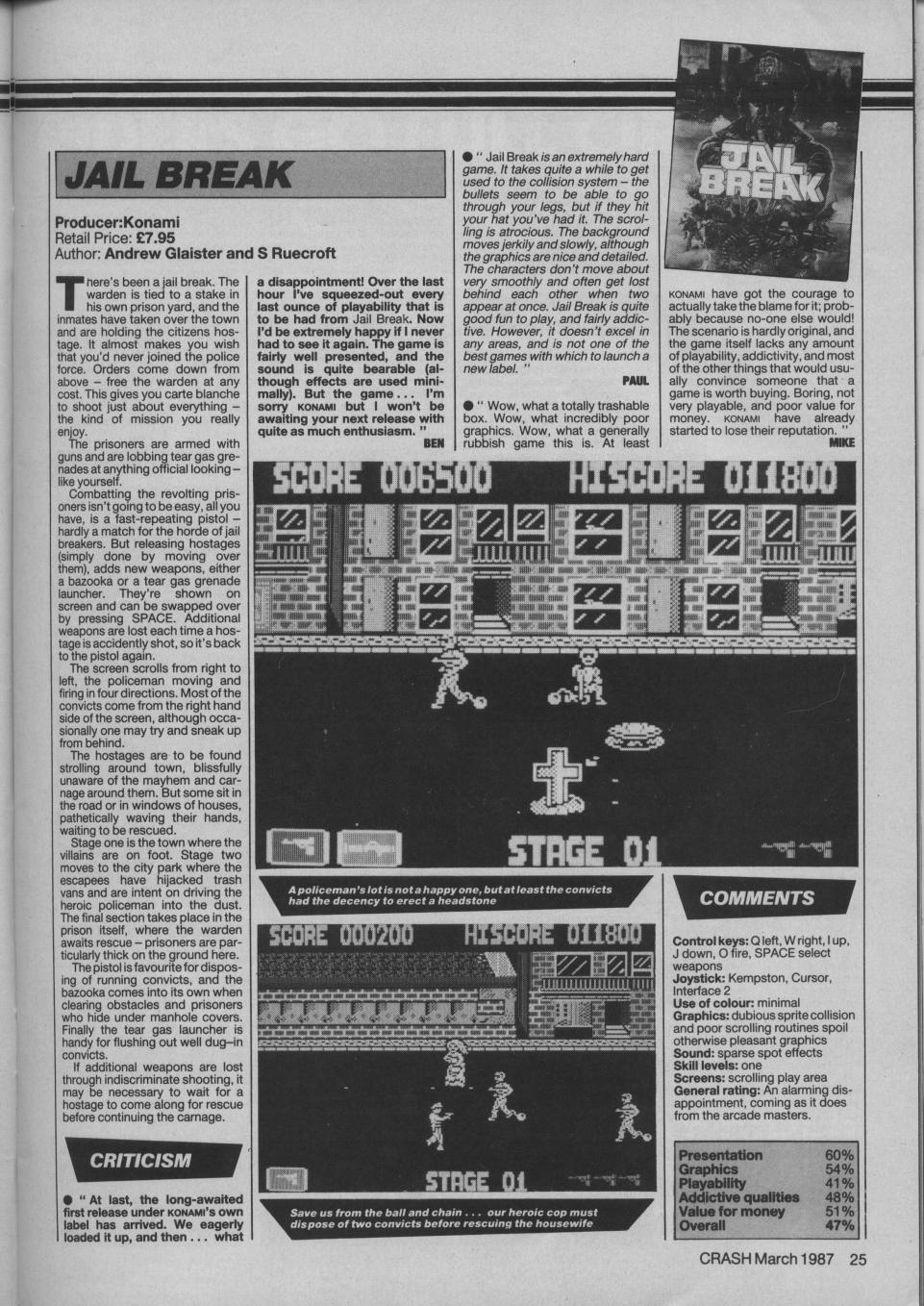 JAIL BREAK

Producer:Konami
Retail Price: £7.95
Author: Andrew Glaister and S Ruecroft

There's been a jail break. The warden is tied to a stake in his own prison yard, and the inmates have taken over the town and are holding the citizens hostage. It almost makes you wish that you'd never joined the police force. Orders come down from above – free the warden at any cost. This gives you carte blanche to shoot just about everything – the kind of mission you really enjoy.

The prisoners are armed with guns and are lobbing tear gas grenades at anything official looking – like yourself.

Combatting the revolting prisoners isn't going to be easy, all you have, is a fast-repeating pistol – hardly a match for the horde of jail breakers. But releasing hostages (simply done by moving over them), adds new weapons, either a bazooka or a tear gas grenade launcher. They're shown on screen and can be swapped over by pressing SPACE. Additional weapons are lost each time a hostage is accidently shot, so it's back to the pistol again.

The screen scrolls from right to left, the policeman moving and firing in four directions. Most of the convicts come from the right hand side of the screen, although occasionally one may try and sneak up from behind.

The hostages are to be found strolling around town, blissfully unaware of the mayhem and carnage around them. But some sit in the road or in windows of houses, pathetically waving their hands, waiting to be rescued.

Stage one is the town where the villains are on foot. Stage two moves to the city park where the escapees have hijacked trash vans and are intent on driving the heroic policeman into the dust. The final section takes place in the prison itself, where the warden awaits rescue – prisoners are particularly thick on the ground here. The pistol is favourite for disposing of running convicts, and the bazooka comes into its own when clearing obstacles and prisoners who hide under manhole covers. Finally the tear gas launcher is handy for flushing out well dug–in convicts.

If additional weapons are lost through indiscriminate shooting, it may be necessary to wait for a hostage to come along for rescue before continuing the carnage.

CRITICISM

● " At last, the long-awaited first release under KONAMI's own label has arrived. We eagerly loaded it up, and then . . . what a disappointment! Over the last hour I've squeezed-out every last ounce of playability that is to be had from Jail Break. Now I'd be extremely happy if I never had to see it again. The game is fairly well presented, and the sound is quite bearable (although effects are used minimally). But the game . . . I'm sorry KONAMI but I won't be awaiting your next release with quite as much enthusiasm. "
BEN

● " Jail Break is an extremely hard game. It takes quite a while to get used to the collision system – the bullets seem to be able to go through your legs, but if they hit your hat you've had it. The scrolling is atrocious. The background moves jerkily and slowly, although the graphics are nice and detailed. The characters don't move about very smoothly and often get lost behind each other when two appear at once. Jail Break is quite good fun to play, and fairly addictive. However, it doesn't excel in any areas, and is not one of the best games with which to launch a new label. "
PAUL

● " Wow, what a totally trashable box. Wow, what incredibly poor graphics. Wow, what a generally rubbish game this is. At least KONAMI have got the courage to actually take the blame for it; probably because no-one else would! The scenario is hardly original, and the game itself lacks any amount of playability, addictivity, and most of the other things that would usually convince someone that a game is worth buying. Boring, not very playable, and poor value for money. KONAMI have already started to lose their reputation. "
MIKE

JAIL BREAK

SCORE 006500 HISCORE 011800
STAGE 01

A policeman's lot is not a happy one, but at least the convicts had the decency to erect a headstone

SCORE 000200 HISCORE 011800
STAGE 01

Save us from the ball and chain . . . our heroic cop must dispose of two convicts before rescuing the housewife

COMMENTS

Control keys: Q left, W right, I up, J down, O fire, SPACE select weapons
Joystick: Kempston, Cursor, Interface 2
Use of colour: minimal
Graphics: dubious sprite collision and poor scrolling routines spoil otherwise pleasant graphics
Sound: sparse spot effects
Skill levels: one
Screens: scrolling play area
General rating: An alarming disappointment, coming as it does from the arcade masters.

| Presentation | 60% |
|---|---|
| Graphics | 54% |
| Playability | 41% |
| Addictive qualities | 48% |
| Value for money | 51% |
| Overall | 47% |

CRASH March 1987 25